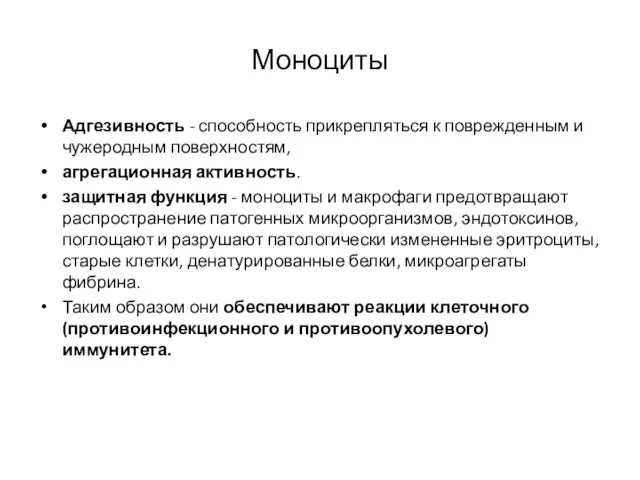 Моноциты

• Адгезивность - способность прикрепляться к поврежденным и чужеродным поверхностям,
• агрегационная активность.
• защитная функция - моноциты и макрофаги предотвращают распространение патогенных микроорганизмов, эндотоксинов, поглощают и разрушают патологически измененные эритроциты, старые клетки, денатурированные белки, микроагрегаты фибрина.
• Таким образом они обеспечивают реакции клеточного (противоинфекционного и противоопухолевого) иммунитета.